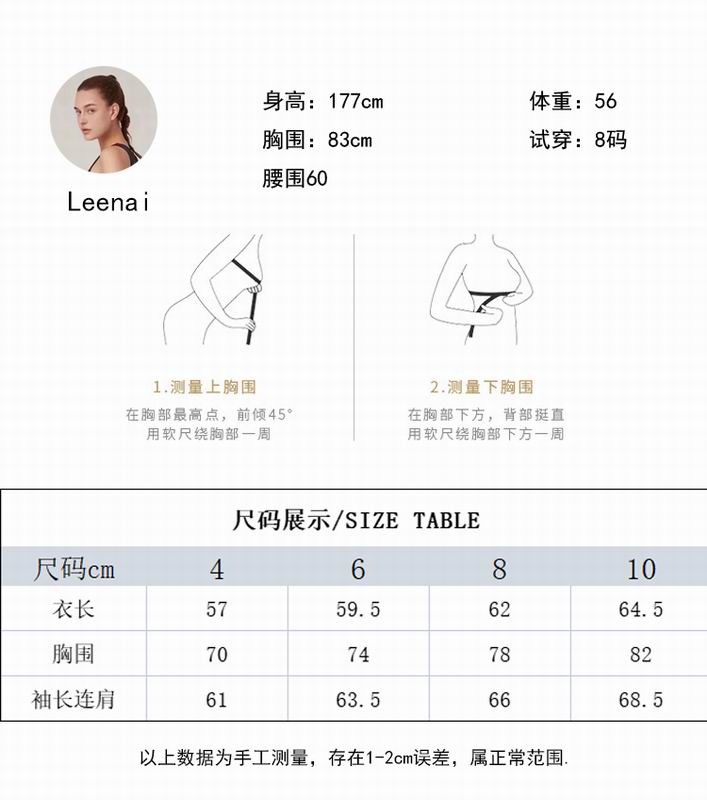 Leenai

身高：177cm
胸围：83cm
腰围60

体重：56
试穿：8码

1.测量上胸围
在胸部最高点，前倾45°
用软尺绕胸部一周

2.测量下胸围
在胸部下方，背部挺直
用软尺绕胸部下方一周

尺码展示/SIZE TABLE

| 尺码cm | 4 | 6 | 8 | 10 |
|---|---|---|---|---|
| 衣长 | 57 | 59.5 | 62 | 64.5 |
| 胸围 | 70 | 74 | 78 | 82 |
| 袖长连肩 | 61 | 63.5 | 66 | 68.5 |

以上数据为手工测量，存在1-2cm误差，属正常范围.